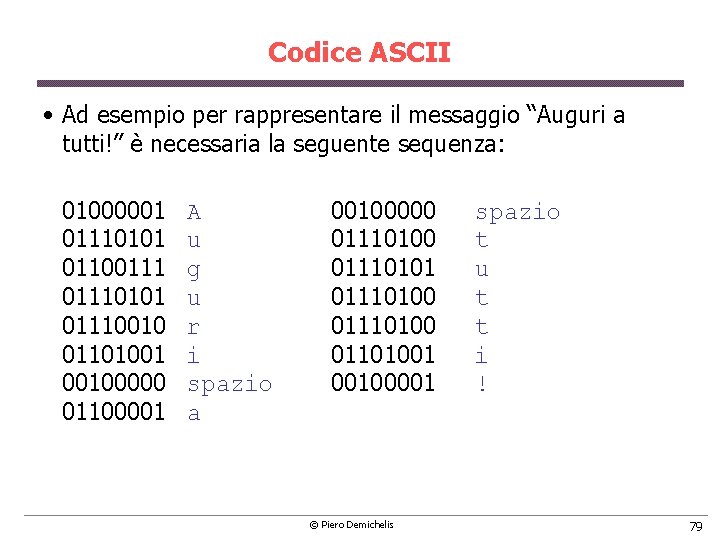 Codice ASCII

• Ad esempio per rappresentare il messaggio “Auguri a tutti!” è necessaria la seguente sequenza:

01000001 A
01110101 u
01100111 g
01110101 u
01110010 r
01101001 i
00100000 spazio
01100001 a

00100000 spazio
01110100 t
01110101 u
01110100 t
01110100 t
01101001 i
00100001 !

© Piero Demichelis

79